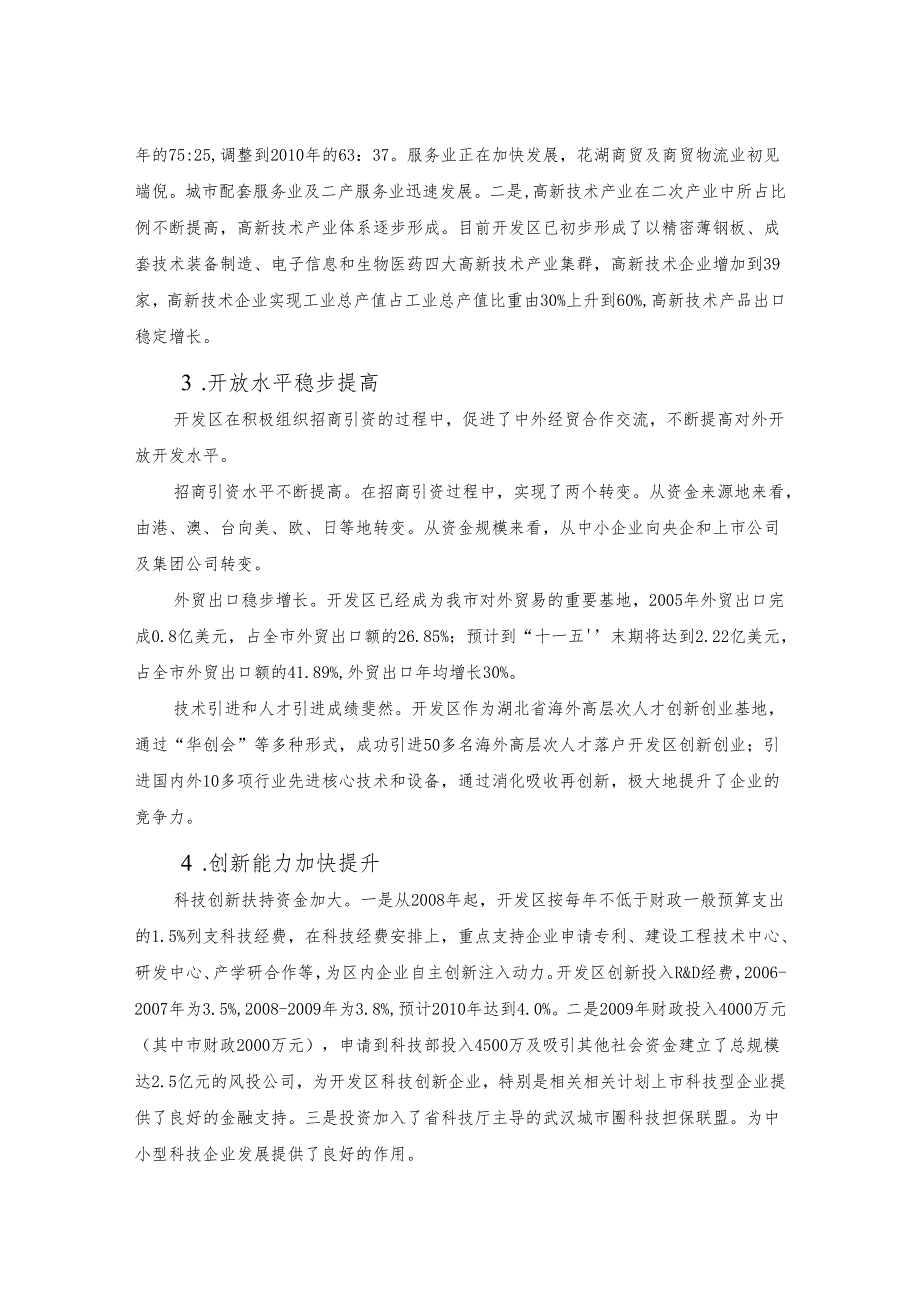 年的75:25,调整到2010年的63：37。服务业正在加快发展，花湖商贸及商贸物流业初见端倪。城市配套服务业及二产服务业迅速发展。二是,高新技术产业在二次产业中所占比例不断提高，高新技术产业体系逐步形成。目前开发区已初步形成了以精密薄钢板、成套技术装备制造、电子信息和生物医药四大高新技术产业集群，高新技术企业增加到39家，高新技术企业实现工业总产值占工业总产值比重由30%上升到60%,高新技术产品出口稳定增长。

3 .开放水平稳步提高

开发区在积极组织招商引资的过程中，促进了中外经贸合作交流，不断提高对外开放开发水平。

招商引资水平不断提高。在招商引资过程中，实现了两个转变。从资金来源地来看，由港、澳、台向美、欧、日等地转变。从资金规模来看，从中小企业向央企和上市公司及集团公司转变。

外贸出口稳步增长。开发区已经成为我市对外贸易的重要基地，2005年外贸出口完成0.8亿美元，占全市外贸出口额的26.85%；预计到“十一五''末期将达到2.22亿美元，占全市外贸出口额的41.89%,外贸出口年均增长30%。

技术引进和人才引进成绩斐然。开发区作为湖北省海外高层次人才创新创业基地，通过“华创会”等多种形式，成功引进50多名海外高层次人才落户开发区创新创业；引进国内外10多项行业先进核心技术和设备，通过消化吸收再创新，极大地提升了企业的竞争力。

4 .创新能力加快提升

科技创新扶持资金加大。一是从2008年起，开发区按每年不低于财政一般预算支出的1.5%列支科技经费，在科技经费安排上，重点支持企业申请专利、建设工程技术中心、研发中心、产学研合作等，为区内企业自主创新注入动力。开发区创新投入R&D经费，2006-2007年为3.5%,2008-2009年为3.8%,预计2010年达到4.0%。二是2009年财政投入4000万元（其中市财政2000万元），申请到科技部投入4500万及吸引其他社会资金建立了总规模达2.5亿元的风投公司，为开发区科技创新企业，特别是相关相关计划上市科技型企业提供了良好的金融支持。三是投资加入了省科技厅主导的武汉城市圈科技担保联盟。为中小型科技企业发展提供了良好的作用。